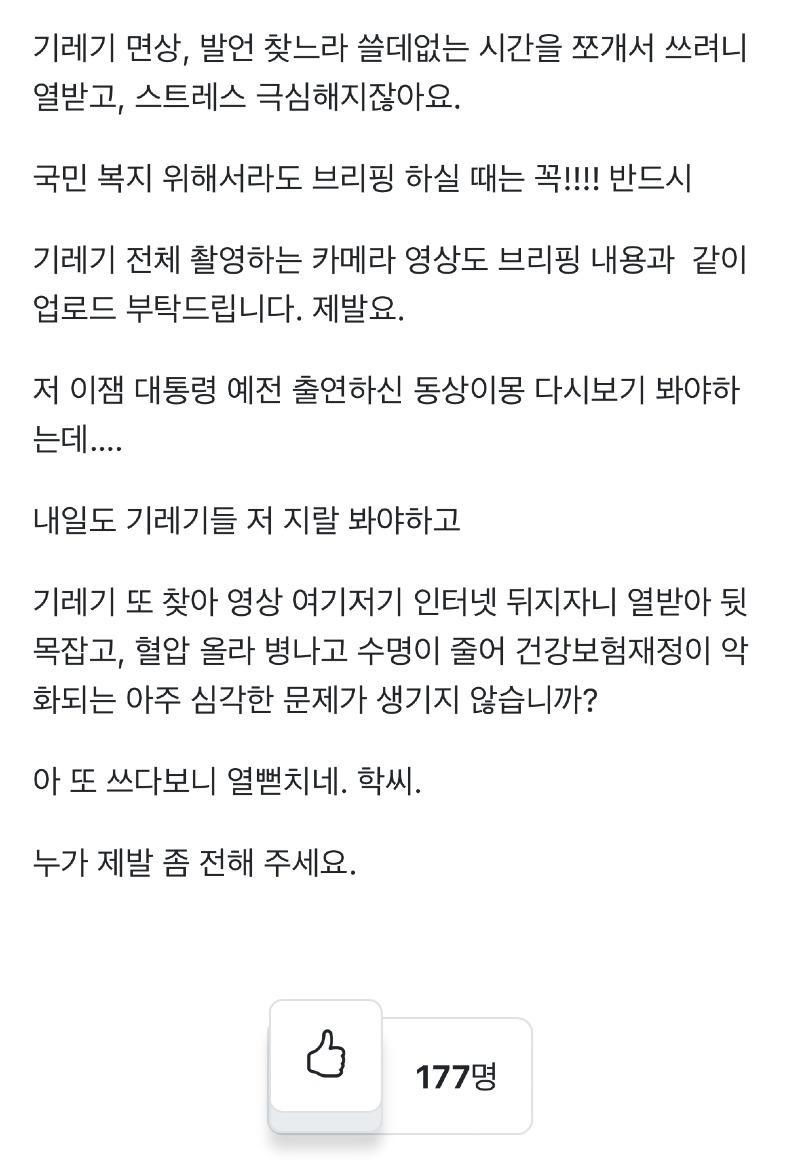 기레기 면상, 발언 찾느라 쓸데없는 시간을 쪼개서 쓰려니 열받고, 스트레스 극심해지잖아요.

국민 복지 위해서라도 브리핑 하실 때는 꼭!!!! 반드시

기레기 전체 촬영하는 카메라 영상도 브리핑 내용과 같이 업로드 부탁드립니다. 제발요.

저 이잼 대통령 예전 출연하신 동상이몽 다시보기 봐야하는데....

내일도 기레기들 저 지랄 봐야하고

기레기 또 찾아 영상 여기저기 인터넷 뒤지자니 열받아 뒷목잡고, 혈압 올라 병나고 수명이 줄어 건강보험재정이 악화되는 아주 심각한 문제가 생기지 않습니까?

아 또 쓰다보니 열뻗치네. 학씨.

누가 제발 좀 전해 주세요.

177명